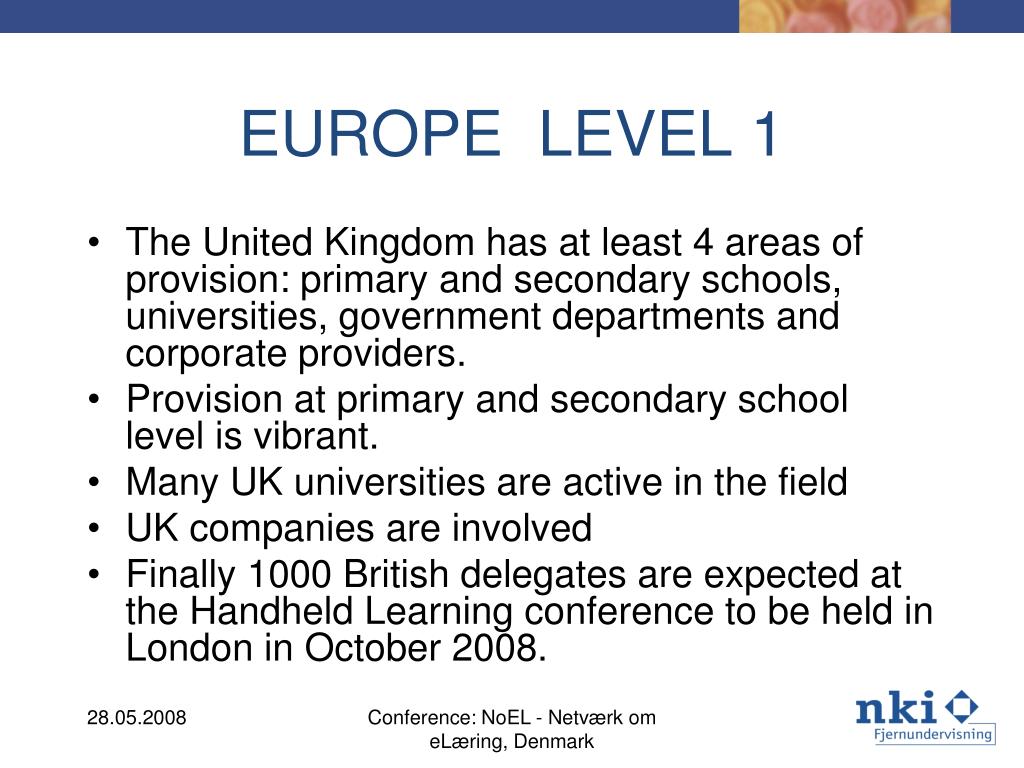 EUROPE LEVEL 1

• The United Kingdom has at least 4 areas of provision: primary and secondary schools, universities, government departments and corporate providers.
• Provision at primary and secondary school level is vibrant.
• Many UK universities are active in the field
• UK companies are involved
• Finally 1000 British delegates are expected at the Handheld Learning conference to be held in London in October 2008.

28.05.2008

Conference: NoEL - Netværk om eLæring, Denmark

nki
Fjernundervisning